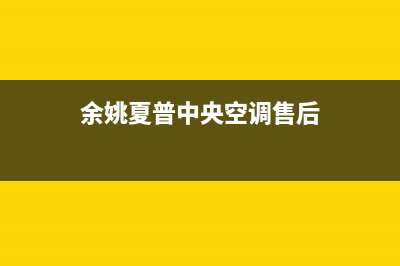 余姚夏普中央空调售后